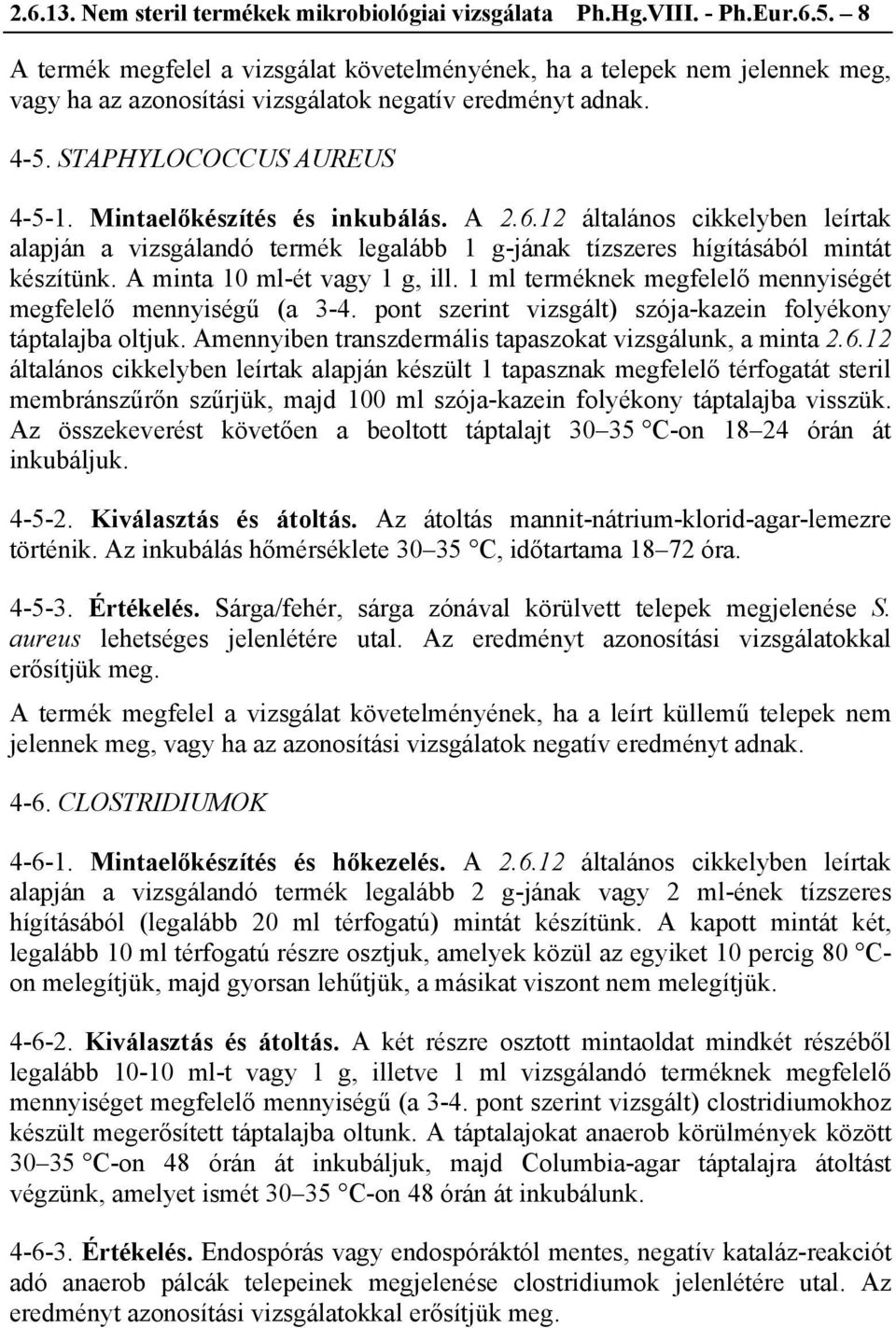 2.6.13. Nem steril termékek mikrobiológiai vizsgálata Ph.Hg.VIII. - Ph.Eur.6.5. – 8

A termék megfelel a vizsgálat követelményének, ha a telepek nem jelennek meg, vagy ha az azonosítási vizsgálatok negatív eredményt adnak.

4-5. STAPHYLOCOCCUS AUREUS

4-5-1. Mintaelőkészítés és inkubálás. A 2.6.12 általános cikkelyben leírtak alapján a vizsgálandó termék legalább 1 g-jának tízszeres hígításából mintát készítünk. A minta 10 ml-ét vagy 1 g, ill. 1 ml terméknek megfelelő mennyiségét megfelelő mennyiségű (a 3-4. pont szerint vizsgált) szója-kazein folyékony táptalajba oltjuk. Amennyiben transzdermális tapaszokat vizsgálunk, a minta 2.6.12 általános cikkelyben leírtak alapján készült 1 tapasznak megfelelő térfogatát steril membránszűrőn szűrjük, majd 100 ml szója-kazein folyékony táptalajba visszük. Az összekeverést követően a beoltott táptalajt 30–35 °C-on 18–24 órán át inkubáljuk.

4-5-2. Kiválasztás és átoltás. Az átoltás mannit-nátrium-klorid-agar-lemezre történik. Az inkubálás hőmérséklete 30–35 °C, időtartama 18–72 óra.

4-5-3. Értékelés. Sárga/fehér, sárga zónával körülvett telepek megjelenése S. aureus lehetséges jelenlétére utal. Az eredményt azonosítási vizsgálatokkal erősítjük meg.

A termék megfelel a vizsgálat követelményének, ha a leírt küllemű telepek nem jelennek meg, vagy ha az azonosítási vizsgálatok negatív eredményt adnak.

4-6. CLOSTRIDIUMOK

4-6-1. Mintaelőkészítés és hőkezelés. A 2.6.12 általános cikkelyben leírtak alapján a vizsgálandó termék legalább 2 g-jának vagy 2 ml-ének tízszeres hígításából (legalább 20 ml térfogatú) mintát készítünk. A kapott mintát két, legalább 10 ml térfogatú részre osztjuk, amelyek közül az egyiket 10 percig 80 °C-on melegítjük, majd gyorsan lehűtjük, a másikat viszont nem melegítjük.

4-6-2. Kiválasztás és átoltás. A két részre osztott mintaoldat mindkét részéből legalább 10-10 ml-t vagy 1 g, illetve 1 ml vizsgálandó terméknek megfelelő mennyiséget megfelelő mennyiségű (a 3-4. pont szerint vizsgált) clostridiumokhoz készült megerősített táptalajba oltunk. A táptalajokat anaerob körülmények között 30–35 °C-on 48 órán át inkubáljuk, majd Columbia-agar táptalajra átoltást végzünk, amelyet ismét 30–35 °C-on 48 órán át inkubálunk.

4-6-3. Értékelés. Endospórás vagy endospóráktól mentes, negatív kataláz-reakciót adó anaerob pálcák telepeinek megjelenése clostridiumok jelenlétére utal. Az eredményt azonosítási vizsgálatokkal erősítjük meg.